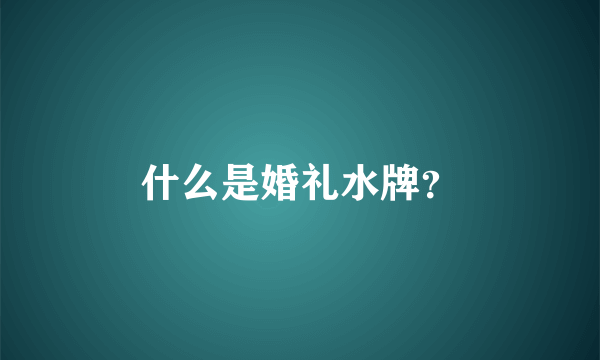 什么是婚礼水牌?